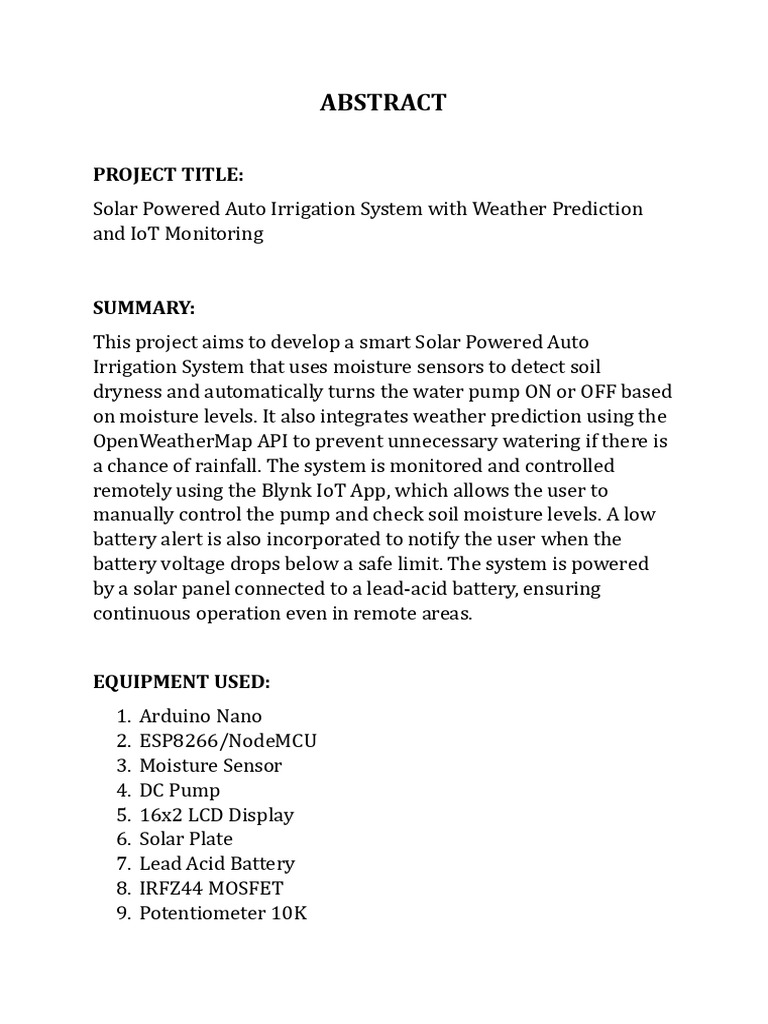 ABSTRACT

PROJECT TITLE:

Solar Powered Auto Irrigation System with Weather Prediction and IoT Monitoring

SUMMARY:

This project aims to develop a smart Solar Powered Auto Irrigation System that uses moisture sensors to detect soil dryness and automatically turns the water pump ON or OFF based on moisture levels. It also integrates weather prediction using the OpenWeatherMap API to prevent unnecessary watering if there is a chance of rainfall. The system is monitored and controlled remotely using the Blynk IoT App, which allows the user to manually control the pump and check soil moisture levels. A low battery alert is also incorporated to notify the user when the battery voltage drops below a safe limit. The system is powered by a solar panel connected to a lead-acid battery, ensuring continuous operation even in remote areas.

EQUIPMENT USED:

1. Arduino Nano
2. ESP8266/NodeMCU
3. Moisture Sensor
4. DC Pump
5. 16x2 LCD Display
6. Solar Plate
7. Lead Acid Battery
8. IRFZ44 MOSFET
9. Potentiometer 10K